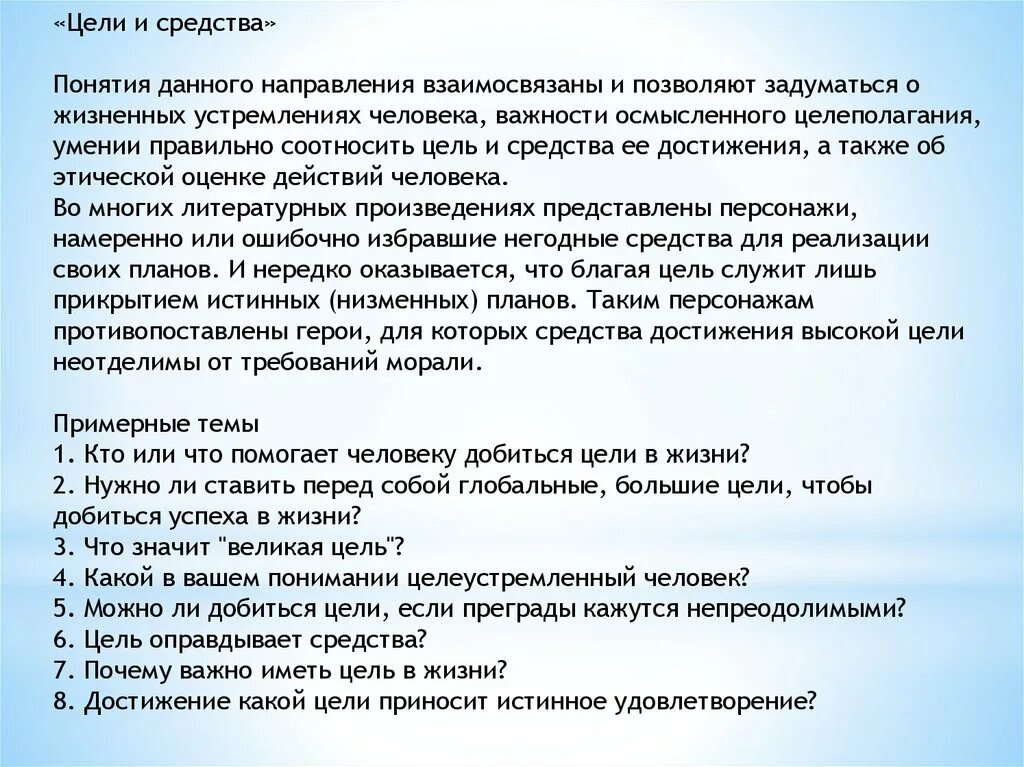 «Цели и средства»

Понятия данного направления взаимосвязаны и позволяют задуматься о жизненных устремлениях человека, важности осмысленного целеполагания, умении правильно соотносить цель и средства ее достижения, а также об этической оценке действий человека.
Во многих литературных произведениях представлены персонажи, намеренно или ошибочно избравшие негодные средства для реализации своих планов. И нередко оказывается, что благая цель служит лишь прикрытием истинных (низменных) планов. Таким персонажам противопоставлены герои, для которых средства достижения высокой цели неотделимы от требований морали.

Примерные темы
1. Кто или что помогает человеку добиться цели в жизни?
2. Нужно ли ставить перед собой глобальные, большие цели, чтобы добиться успеха в жизни?
3. Что значит "великая цель"?
4. Какой в вашем понимании целеустремленный человек?
5. Можно ли добиться цели, если преграды кажутся непреодолимыми?
6. Цель оправдывает средства?
7. Почему важно иметь цель в жизни?
8. Достижение какой цели приносит истинное удовлетворение?